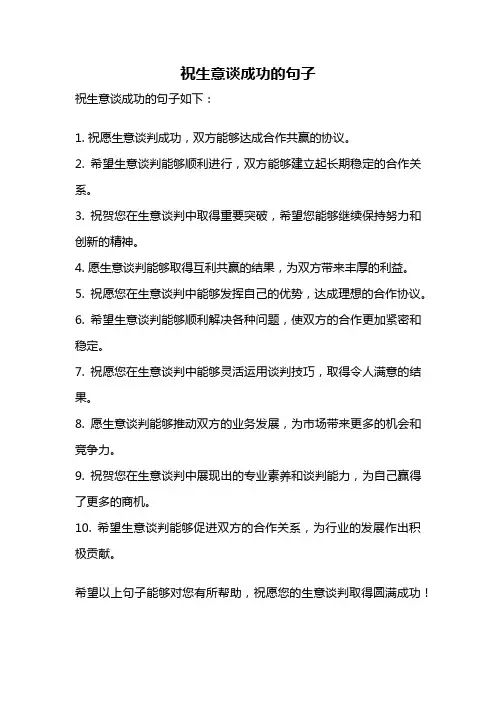 祝生意谈成功的句子

祝生意谈成功的句子如下：

1. 祝愿生意谈判成功，双方能够达成合作共赢的协议。

2. 希望生意谈判能够顺利进行，双方能够建立起长期稳定的合作关系。

3. 祝贺您在生意谈判中取得重要突破，希望您能够继续保持努力和创新的精神。

4. 愿生意谈判能够取得互利共赢的结果，为双方带来丰厚的利益。

5. 祝愿您在生意谈判中能够发挥自己的优势，达成理想的合作协议。

6. 希望生意谈判能够顺利解决各种问题，使双方的合作更加紧密和稳定。

7. 祝愿您在生意谈判中能够灵活运用谈判技巧，取得令人满意的结果。

8. 愿生意谈判能够推动双方的业务发展，为市场带来更多的机会和竞争力。

9. 祝贺您在生意谈判中展现出的专业素养和谈判能力，为自己赢得了更多的商机。

10. 希望生意谈判能够促进双方的合作关系，为行业的发展作出积极贡献。

希望以上句子能够对您有所帮助，祝愿您的生意谈判取得圆满成功！